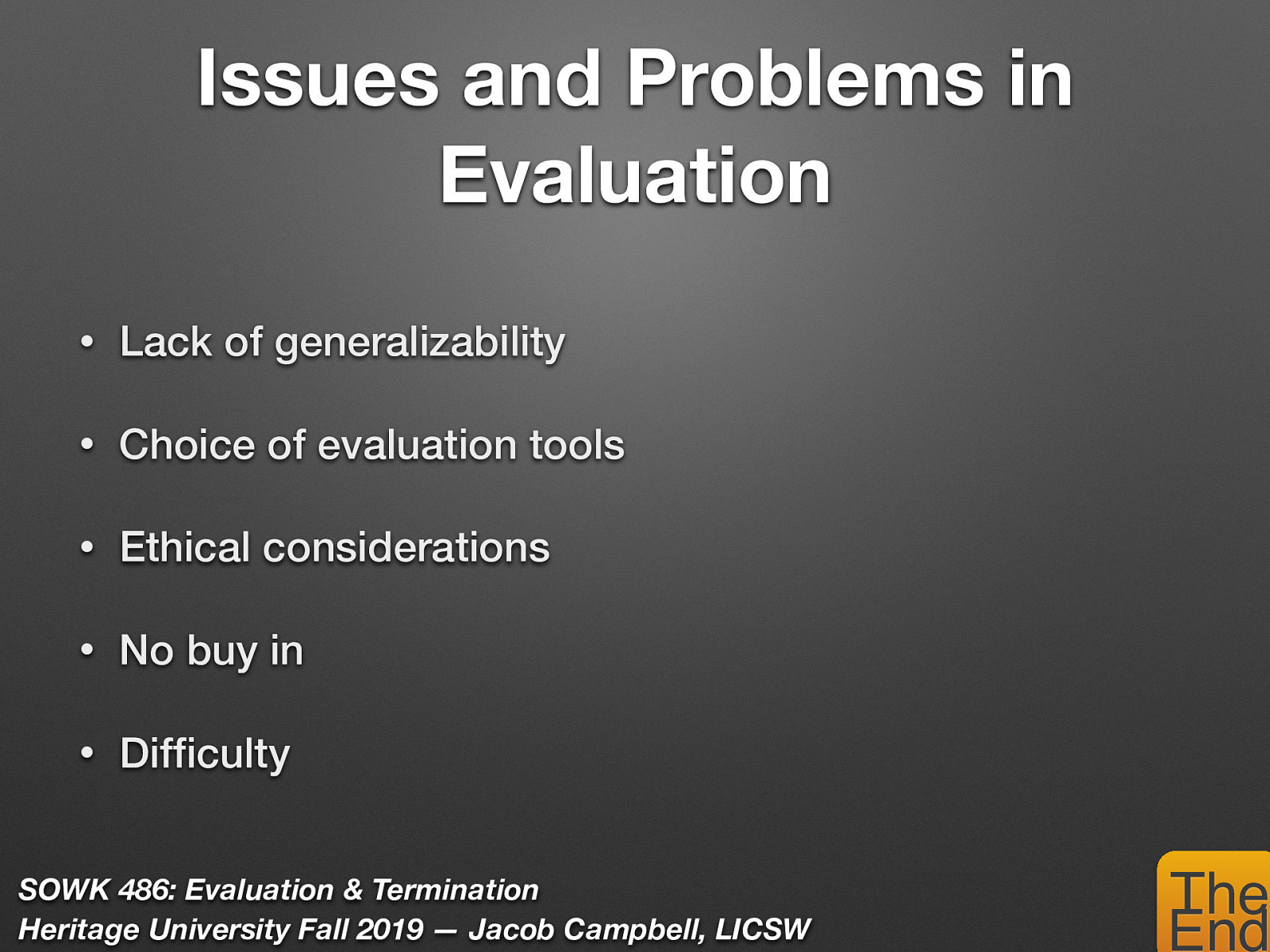 Issues and Problems in Evaluation

• Lack of generalizability

• Choice of evaluation tools

• Ethical considerations

• No buy in

• Difficulty

SOWK 486: Evaluation & Termination
Heritage University Fall 2019 — Jacob Campbell, LICSW

The End